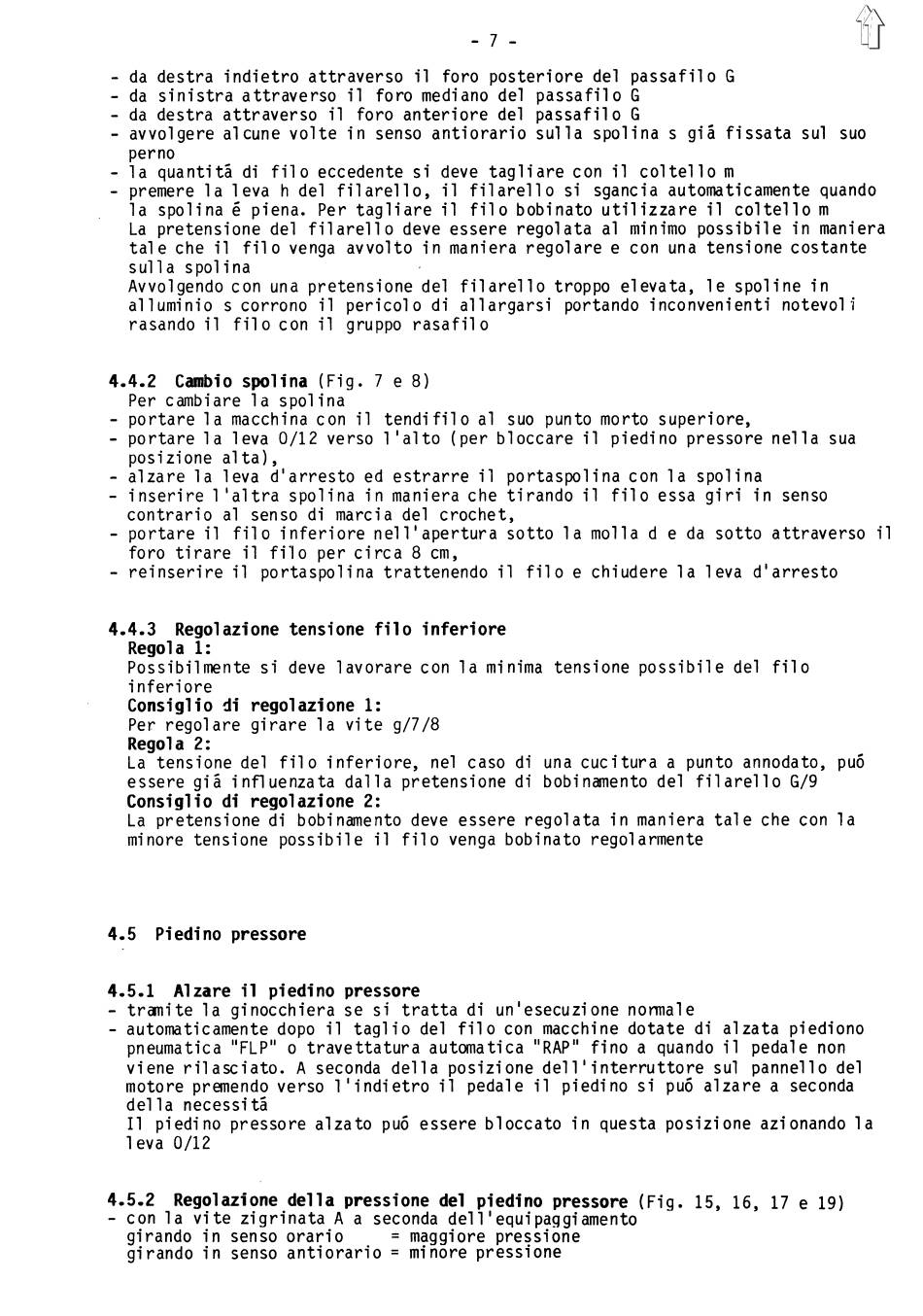 - 7 -

- da destra indietro attraverso il foro posteriore del passafilo G
- da sinistra attraverso il foro mediano del passafilo G
- da destra attraverso il foro anteriore del passafilo G
- avvolgere alcune volte in senso antiorario sulla spolina s giã fissata sul suo perno
- la quantitã di filo eccedente si deve tagliare con il coltello m
- premere la leva h del filarello, il filarello si sgancia automaticamente quando la spolina é piena. Per tagliare il filo bobinato utilizzare il coltello m
La pretensione del filarello deve essere regolata al minimo possibile in maniera tale che il filo venga avvolto in maniera regolare e con una tensione costante sulla spolina
Avvolgendo con una pretensione del filarello troppo elevata, le spoline in alluminio s corrono il pericolo di allargarsi portando inconvenienti notevoli rasando il filo con il gruppo rasafilo

4.4.2 Cambio spolina (Fig. 7 e 8)
Per cambiare la spolina
- portare la macchina con il tendifilo al suo punto morto superiore,
- portare la leva 0/12 verso l'alto (per bloccare il piedino pressore nella sua posizione alta),
- alzare la leva d'arresto ed estrarre il portaspolina con la spolina
- inserire l'altra spolina in maniera che tirando il filo essa giri in senso contrario al senso di marcia del crochet,
- portare il filo inferiore nell'apertura sotto la molla d e da sotto attraverso il foro tirare il filo per circa 8 cm,
- reinserire il portaspolina trattenendo il filo e chiudere la leva d'arresto

4.4.3 Regolazione tensione filo inferiore
Regola 1:
Possibilmente si deve lavorare con la minima tensione possibile del filo inferiore
Consiglio di regolazione 1:
Per regolare girare la vite g/7/8
Regola 2:
La tensione del filo inferiore, nel caso di una cucitura a punto annodato, puó essere giã influenzata dalla pretensione di bobinamento del filarello G/9
Consiglio di regolazione 2:
La pretensione di bobinamento deve essere regolata in maniera tale che con la minore tensione possibile il filo venga bobinato regolarmente

4.5 Piedino pressore

4.5.1 Alzare il piedino pressore
- tramite la ginocchiera se si tratta di un'esecuzione normale
- automaticamente dopo il taglio del filo con macchine dotate di alzata piediono pneumatica "FLP" o travettatura automatica "RAP" fino a quando il pedale non viene rilasciato. A seconda della posizione dell'interruttore sul pannello del motore premendo verso l'indietro il pedale il piedino si puó alzare a seconda della necessitã
Il piedino pressore alzato puó essere bloccato in questa posizione azionando la leva 0/12

4.5.2 Regolazione della pressione del piedino pressore (Fig. 15, 16, 17 e 19)
- con la vite zigrinata A a seconda dell'equipaggiamento
girando in senso orario = maggiore pressione
girando in senso antiorario = minore pressione